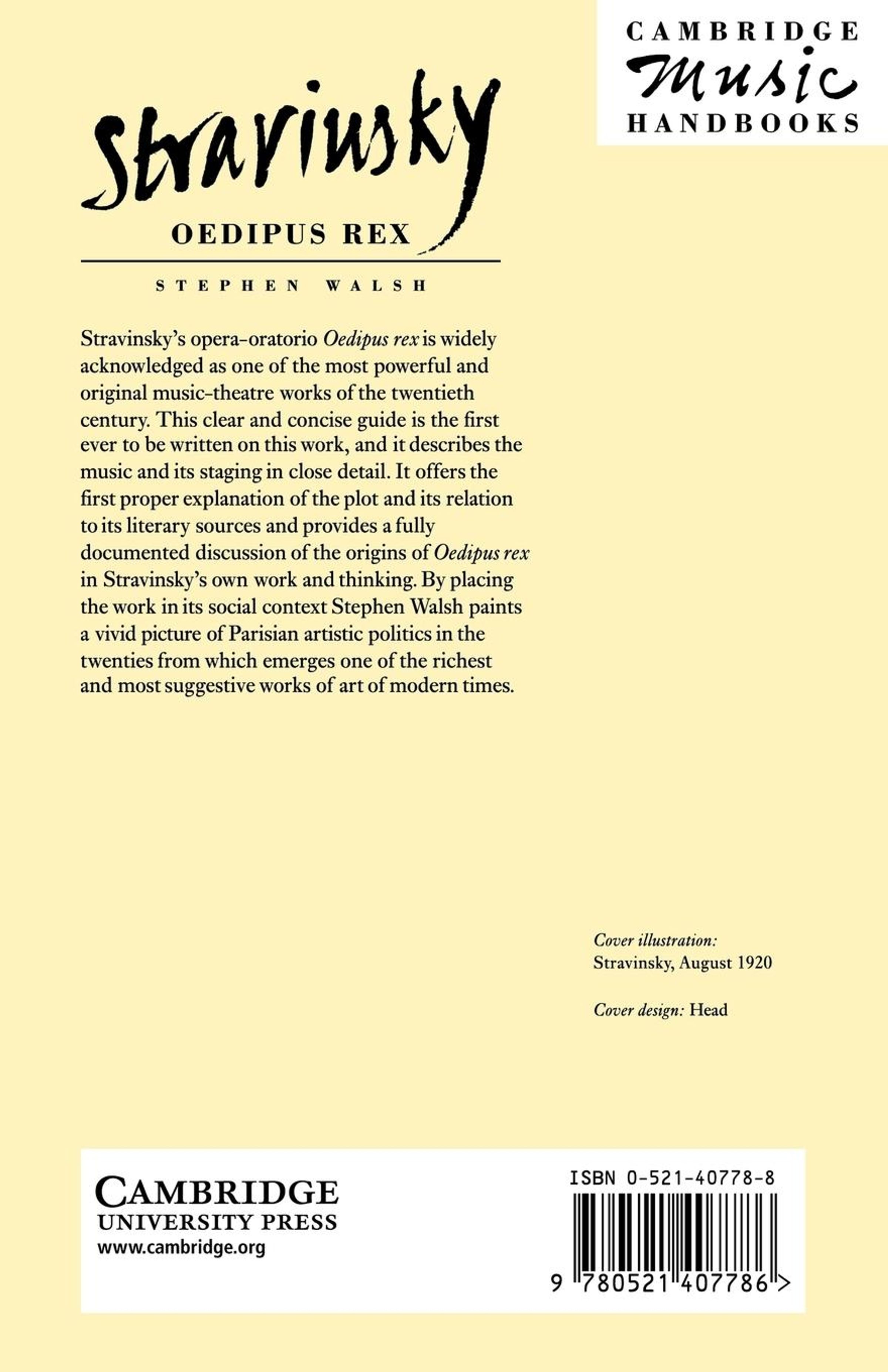 CAMBRIDGE
Music
HANDBOOKS

Stravinsky

OEDIPUS REX

STEPHEN WALSH

Stravinsky's opera-oratorio Oedipus rex is widely acknowledged as one of the most powerful and original music-theatre works of the twentieth century. This clear and concise guide is the first ever to be written on this work, and it describes the music and its staging in close detail. It offers the first proper explanation of the plot and its relation to its literary sources and provides a fully documented discussion of the origins of Oedipus rex in Stravinsky's own work and thinking. By placing the work in its social context Stephen Walsh paints a vivid picture of Parisian artistic politics in the twenties from which emerges one of the richest and most suggestive works of art of modern times.

Cover illustration:
Stravinsky, August 1920

Cover design: Head

CAMBRIDGE
UNIVERSITY PRESS
www.cambridge.org

ISBN 0-521-40778-8

9 780521 407786 >